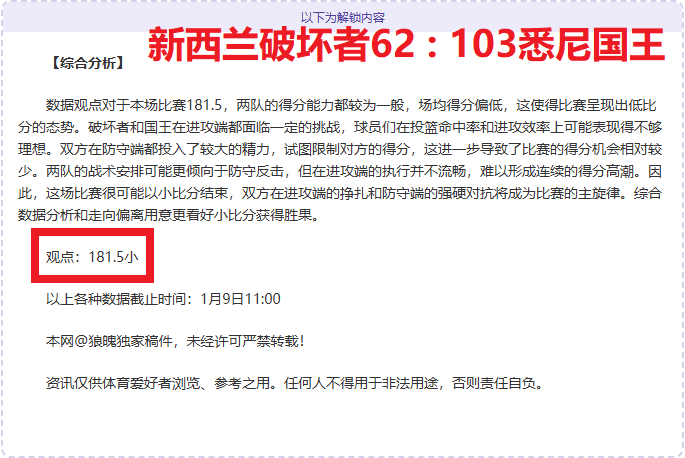 以下为解锁内容

新西兰破坏者62：103悉尼国王

【综合分析】

数据观点对于本场比赛181.5，两队的得分能力都较为一般，场均得分偏低，这使得比赛呈现出低比分的态势。破坏者和国王在进攻端都面临一定的挑战，球员们在投篮命中率和进攻效率上可能表现得不够理想。双方在防守端都投入了较大的精力，试图限制对方的得分，这进一步导致了比赛的得分机会相对较少。两队的战术安排可能更倾向于防守反击，但在进攻端的执行并不流畅，难以形成连续的得分高潮。因此，这场比赛很可能以小比分结束，双方在进攻端的挣扎和防守端的强硬对抗将成为比赛的主旋律。综合数据分析和走向偏离用意更看好小比分获得胜果。

观点：181.5小

以上各种数据截止时间：1月9日11:00

本网@狼魄独家稿件，未经许可严禁转载！

资讯仅供体育爱好者浏览、参考之用。任何人不得用于非法用途，否则责任自负。